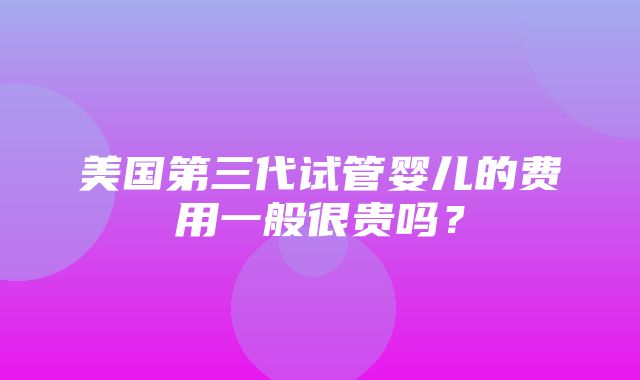 美国第三代试管婴儿的费用一般很贵吗？